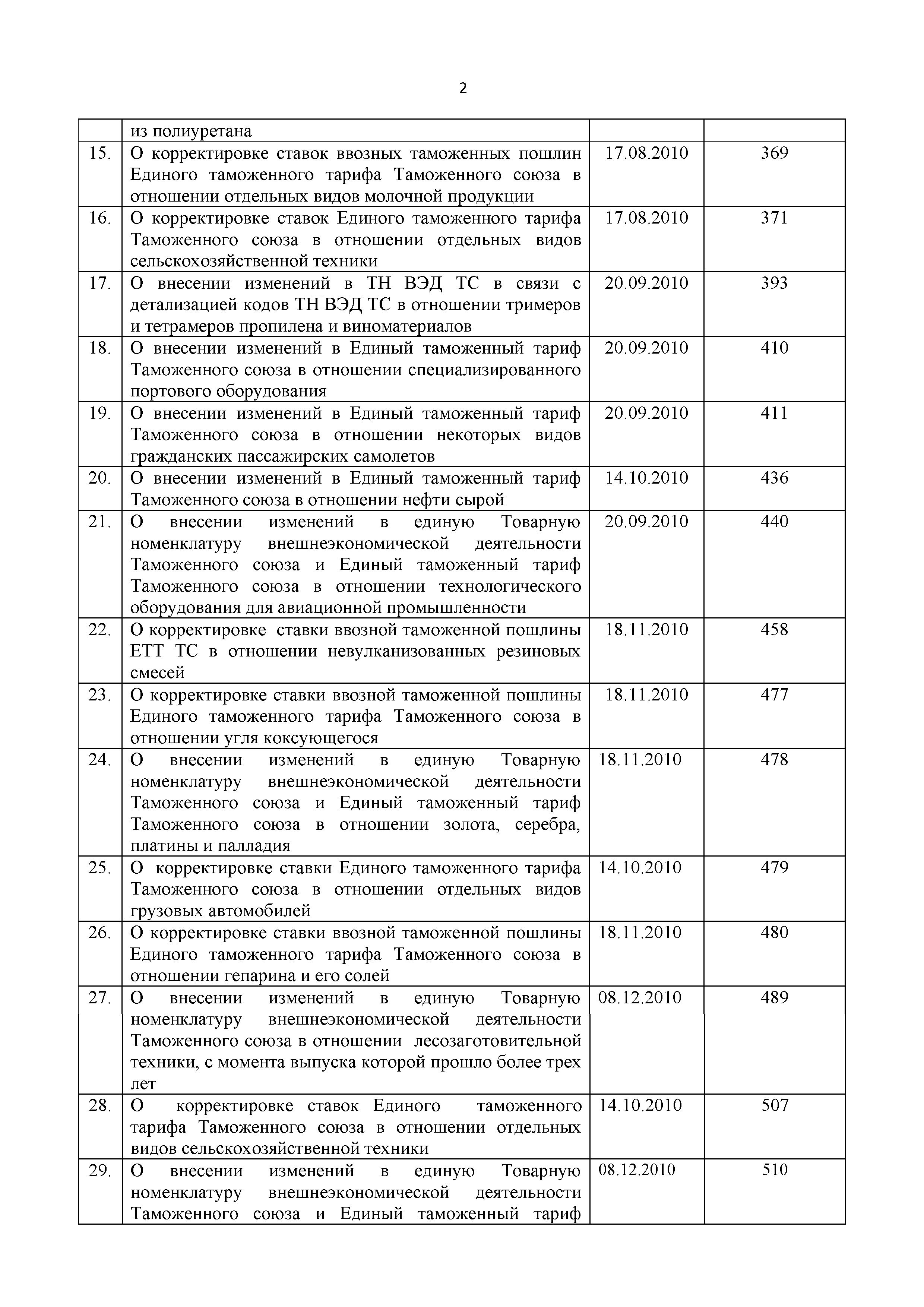 2

| | | | |
|---|---|---|---|
| | из полиуретана | | |
| 15. | О корректировке ставок ввозных таможенных пошлин Единого таможенного тарифа Таможенного союза в отношении отдельных видов молочной продукции | 17.08.2010 | 369 |
| 16. | О корректировке ставок Единого таможенного тарифа Таможенного союза в отношении отдельных видов сельскохозяйственной техники | 17.08.2010 | 371 |
| 17. | О внесении изменений в ТН ВЭД ТС в связи с детализацией кодов ТН ВЭД ТС в отношении тримеров и тетрамеров пропилена и виноматериалов | 20.09.2010 | 393 |
| 18. | О внесении изменений в Единый таможенный тариф Таможенного союза в отношении специализированного портового оборудования | 20.09.2010 | 410 |
| 19. | О внесении изменений в Единый таможенный тариф Таможенного союза в отношении некоторых видов гражданских пассажирских самолетов | 20.09.2010 | 411 |
| 20. | О внесении изменений в Единый таможенный тариф Таможенного союза в отношении нефти сырой | 14.10.2010 | 436 |
| 21. | О внесении изменений в единую Товарную номенклатуру внешнеэкономической деятельности Таможенного союза и Единый таможенный тариф Таможенного союза в отношении технологического оборудования для авиационной промышленности | 20.09.2010 | 440 |
| 22. | О корректировке ставки ввозной таможенной пошлины ЕТТ ТС в отношении невулканизованных резиновых смесей | 18.11.2010 | 458 |
| 23. | О корректировке ставки ввозной таможенной пошлины Единого таможенного тарифа Таможенного союза в отношении угля коксующегося | 18.11.2010 | 477 |
| 24. | О внесении изменений в единую Товарную номенклатуру внешнеэкономической деятельности Таможенного союза и Единый таможенный тариф Таможенного союза в отношении золота, серебра, платины и палладия | 18.11.2010 | 478 |
| 25. | О корректировке ставки Единого таможенного тарифа Таможенного союза в отношении отдельных видов грузовых автомобилей | 14.10.2010 | 479 |
| 26. | О корректировке ставки ввозной таможенной пошлины Единого таможенного тарифа Таможенного союза в отношении гепарина и его солей | 18.11.2010 | 480 |
| 27. | О внесении изменений в единую Товарную номенклатуру внешнеэкономической деятельности Таможенного союза в отношении лесозаготовительной техники, с момента выпуска которой прошло более трех лет | 08.12.2010 | 489 |
| 28. | О корректировке ставок Единого таможенного тарифа Таможенного союза в отношении отдельных видов сельскохозяйственной техники | 14.10.2010 | 507 |
| 29. | О внесении изменений в единую Товарную номенклатуру внешнеэкономической деятельности Таможенного союза и Единый таможенный тариф | 08.12.2010 | 510 |